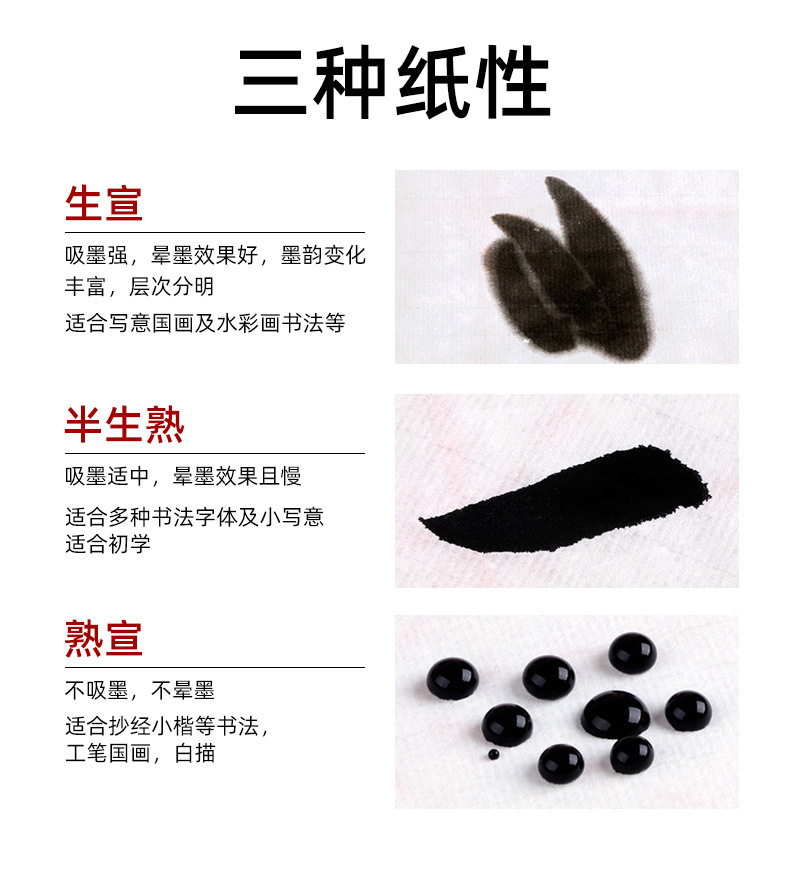 三种纸性

生宣

吸墨强，晕墨效果好，墨韵变化丰富，层次分明

适合写意国画及水彩画书法等

半生熟

吸墨适中，晕墨效果且慢

适合多种书法字体及小写意
适合初学

熟宣

不吸墨，不晕墨

适合抄经小楷等书法，
工笔国画，白描